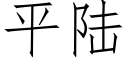 平陆